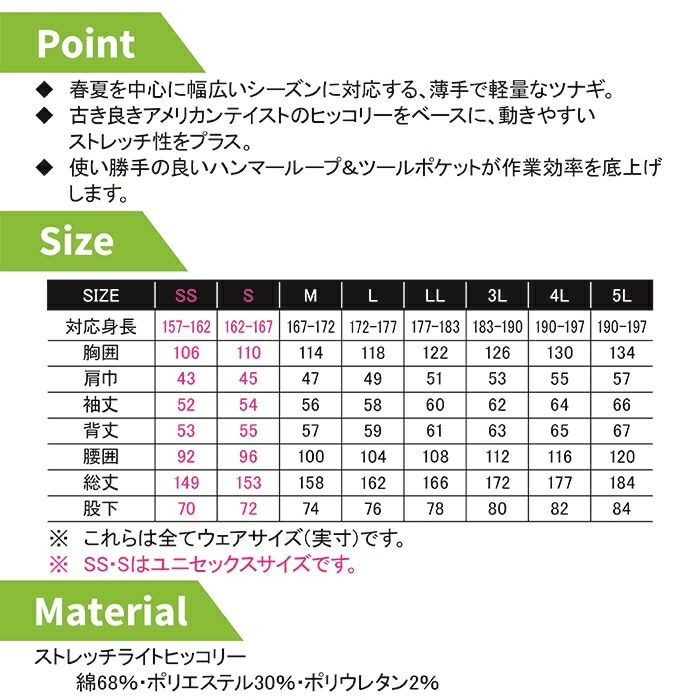 Point

◆ 春夏を中心に幅広いシーズンに対応する、薄手で軽量なツナギ。
◆ 古き良きアメリカンテイストのヒッコリーをベースに、動きやすいストレッチ性をプラス。
◆ 使い勝手の良いハンマーループ&ツールポケットが作業効率を底上げします。

Size

| SIZE | SS | S | M | L | LL | 3L | 4L | 5L |
|---|---|---|---|---|---|---|---|---|
| 対応身長 | 157-162 | 162-167 | 167-172 | 172-177 | 177-183 | 183-190 | 190-197 | 190-197 |
| 胸囲 | 106 | 110 | 114 | 118 | 122 | 126 | 130 | 134 |
| 肩巾 | 43 | 45 | 47 | 49 | 51 | 53 | 55 | 57 |
| 袖丈 | 52 | 54 | 56 | 58 | 60 | 62 | 64 | 66 |
| 背丈 | 53 | 55 | 57 | 59 | 61 | 63 | 65 | 67 |
| 腰囲 | 92 | 96 | 100 | 104 | 108 | 112 | 116 | 120 |
| 総丈 | 149 | 153 | 158 | 162 | 166 | 172 | 177 | 184 |
| 股下 | 70 | 72 | 74 | 76 | 78 | 80 | 82 | 84 |

※ これらは全てウェアサイズ(実寸)です。
※ SS・Sはユニセックスサイズです。

Material

ストレッチライトヒッコリー
綿68%・ポリエステル30%・ポリウレタン2%